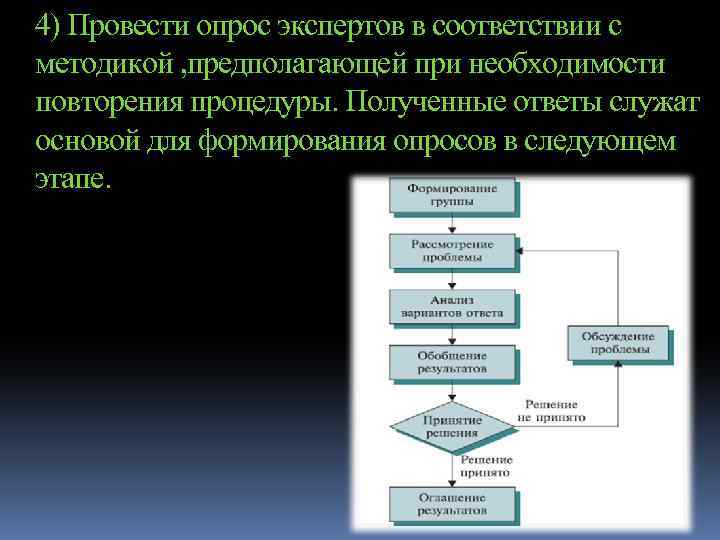 4) Провести опрос экспертов в соответствии с методикой ,предполагающей при необходимости повторения процедуры. Полученные ответы служат основой для формирования опросов в следующем этапе.

Формирование группы

Рассмотрение проблемы

Анализ вариантов ответа

Обобщение результатов

Принятие решения

Решение не принято

Обсуждение проблемы

Решение принято

Оглашение результатов